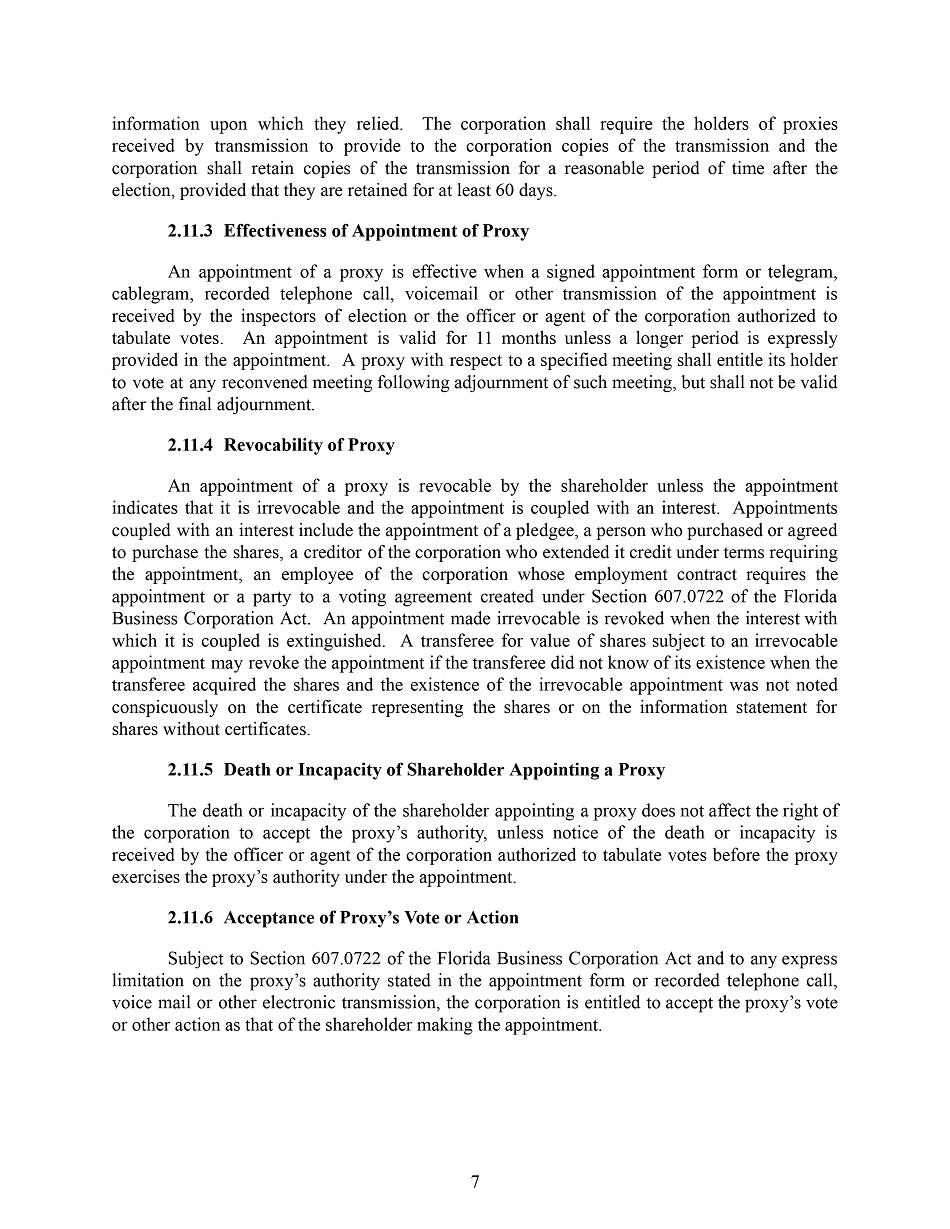 information upon which they relied. The corporation shall require the holders of proxies received by transmission to provide to the corporation copies of the transmission and the corporation shall retain copies of the transmission for a reasonable period of time after the election, provided that they are retained for at least 60 days.

2.11.3 Effectiveness of Appointment of Proxy

An appointment of a proxy is effective when a signed appointment form or telegram, cablegram, recorded telephone call, voicemail or other transmission of the appointment is received by the inspectors of election or the officer or agent of the corporation authorized to tabulate votes. An appointment is valid for 11 months unless a longer period is expressly provided in the appointment. A proxy with respect to a specified meeting shall entitle its holder to vote at any reconvened meeting following adjournment of such meeting, but shall not be valid after the final adjournment.

2.11.4 Revocability of Proxy

An appointment of a proxy is revocable by the shareholder unless the appointment indicates that it is irrevocable and the appointment is coupled with an interest. Appointments coupled with an interest include the appointment of a pledgee, a person who purchased or agreed to purchase the shares, a creditor of the corporation who extended it credit under terms requiring the appointment, an employee of the corporation whose employment contract requires the appointment or a party to a voting agreement created under Section 607.0722 of the Florida Business Corporation Act. An appointment made irrevocable is revoked when the interest with which it is coupled is extinguished. A transferee for value of shares subject to an irrevocable appointment may revoke the appointment if the transferee did not know of its existence when the transferee acquired the shares and the existence of the irrevocable appointment was not noted conspicuously on the certificate representing the shares or on the information statement for shares without certificates.

2.11.5 Death or Incapacity of Shareholder Appointing a Proxy

The death or incapacity of the shareholder appointing a proxy does not affect the right of the corporation to accept the proxy's authority, unless notice of the death or incapacity is received by the officer or agent of the corporation authorized to tabulate votes before the proxy exercises the proxy's authority under the appointment.

2.11.6 Acceptance of Proxy's Vote or Action

Subject to Section 607.0722 of the Florida Business Corporation Act and to any express limitation on the proxy's authority stated in the appointment form or recorded telephone call, voice mail or other electronic transmission, the corporation is entitled to accept the proxy's vote or other action as that of the shareholder making the appointment.

7